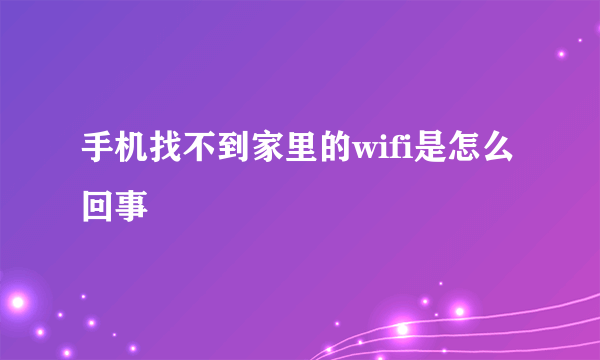 手机找不到家里的wifi是怎么回事